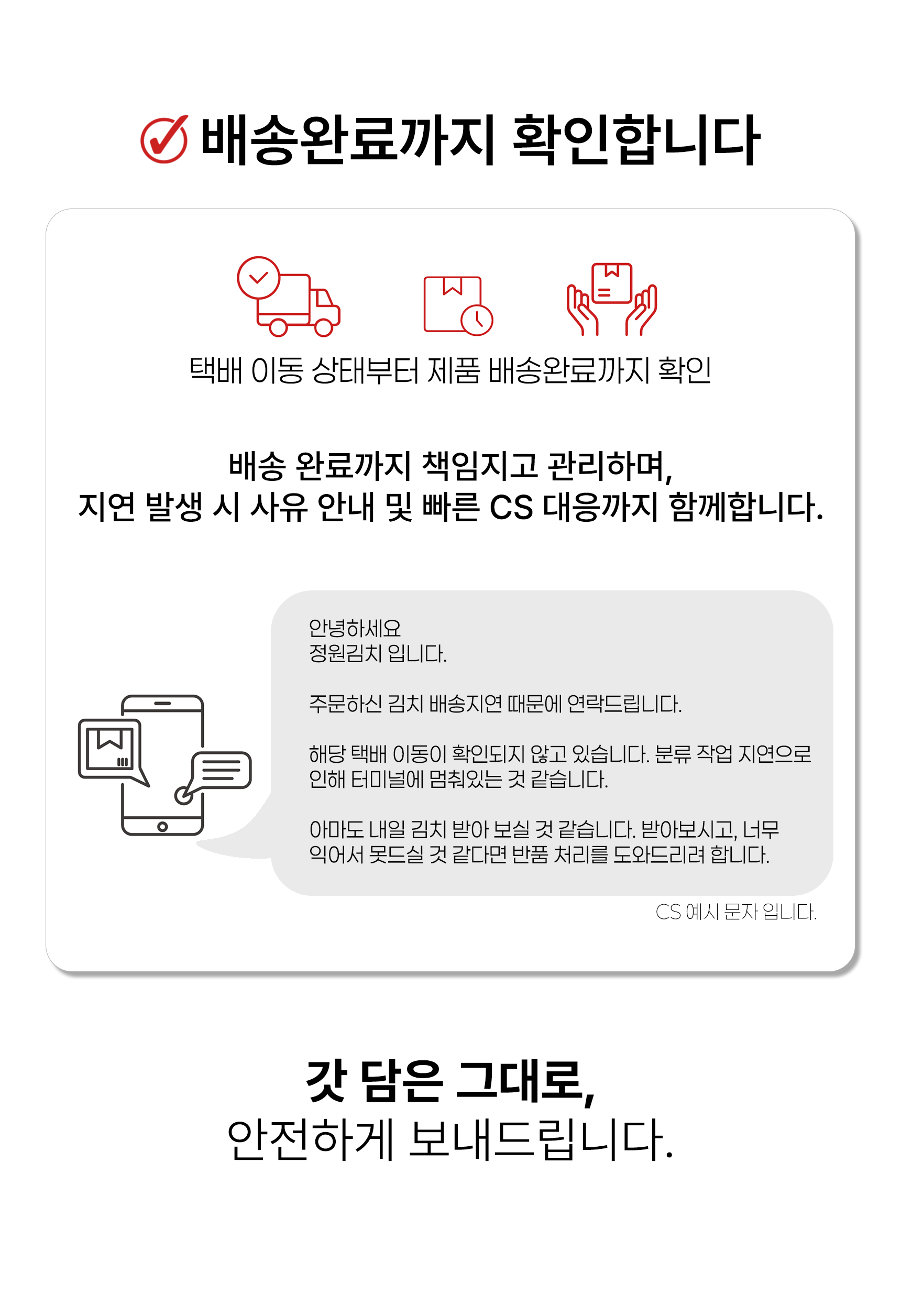 배송완료까지 확인합니다

택배 이동 상태부터 제품 배송완료까지 확인

배송 완료까지 책임지고 관리하며,
지연 발생 시 사유 안내 및 빠른 CS 대응까지 함께합니다.

안녕하세요
정원김치 입니다.

주문하신 김치 배송지연 때문에 연락드립니다.

해당 택배 이동이 확인되지 않고 있습니다. 분류 작업 지연으로 인해 터미널에 멈춰있는 것 같습니다.

아마도 내일 김치 받아 보실 것 같습니다. 받아보시고, 너무 익어서 못드실 것 같다면 반품 처리를 도와드리려 합니다.

CS 예시 문자 입니다.

갓 담은 그대로,
안전하게 보내드립니다.